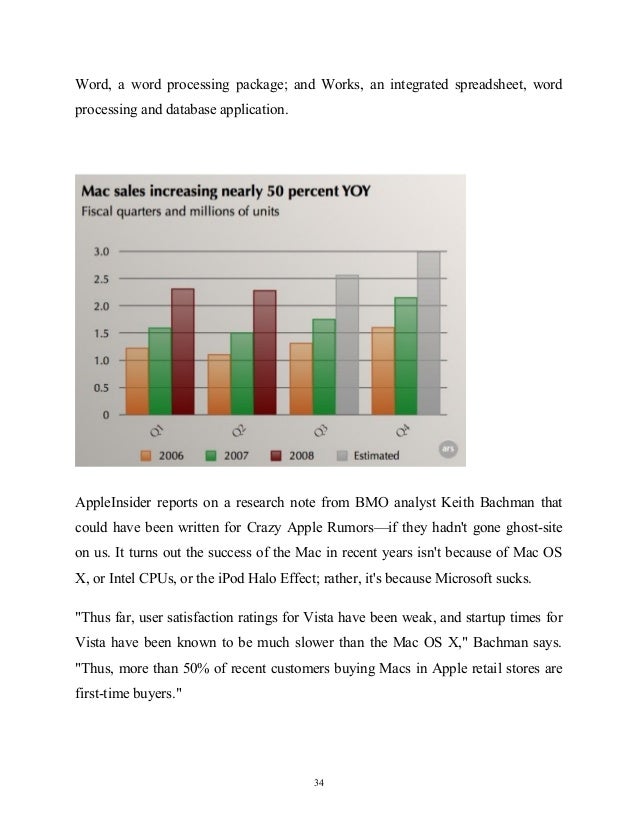 Word, a word processing package; and Works, an integrated spreadsheet, word processing and database application.

Mac sales increasing nearly 50 percent YOY
Fiscal quarters and millions of units

3.0
2.5
2.0
1.5
1.0
0.5
0

Q1
Q2
Q3
Q4

2006 2007 2008 Estimated

ars

AppleInsider reports on a research note from BMO analyst Keith Bachman that could have been written for Crazy Apple Rumors—if they hadn't gone ghost-site on us. It turns out the success of the Mac in recent years isn't because of Mac OS X, or Intel CPUs, or the iPod Halo Effect; rather, it's because Microsoft sucks.

"Thus far, user satisfaction ratings for Vista have been weak, and startup times for Vista have been known to be much slower than the Mac OS X," Bachman says. "Thus, more than 50% of recent customers buying Macs in Apple retail stores are first-time buyers."

34